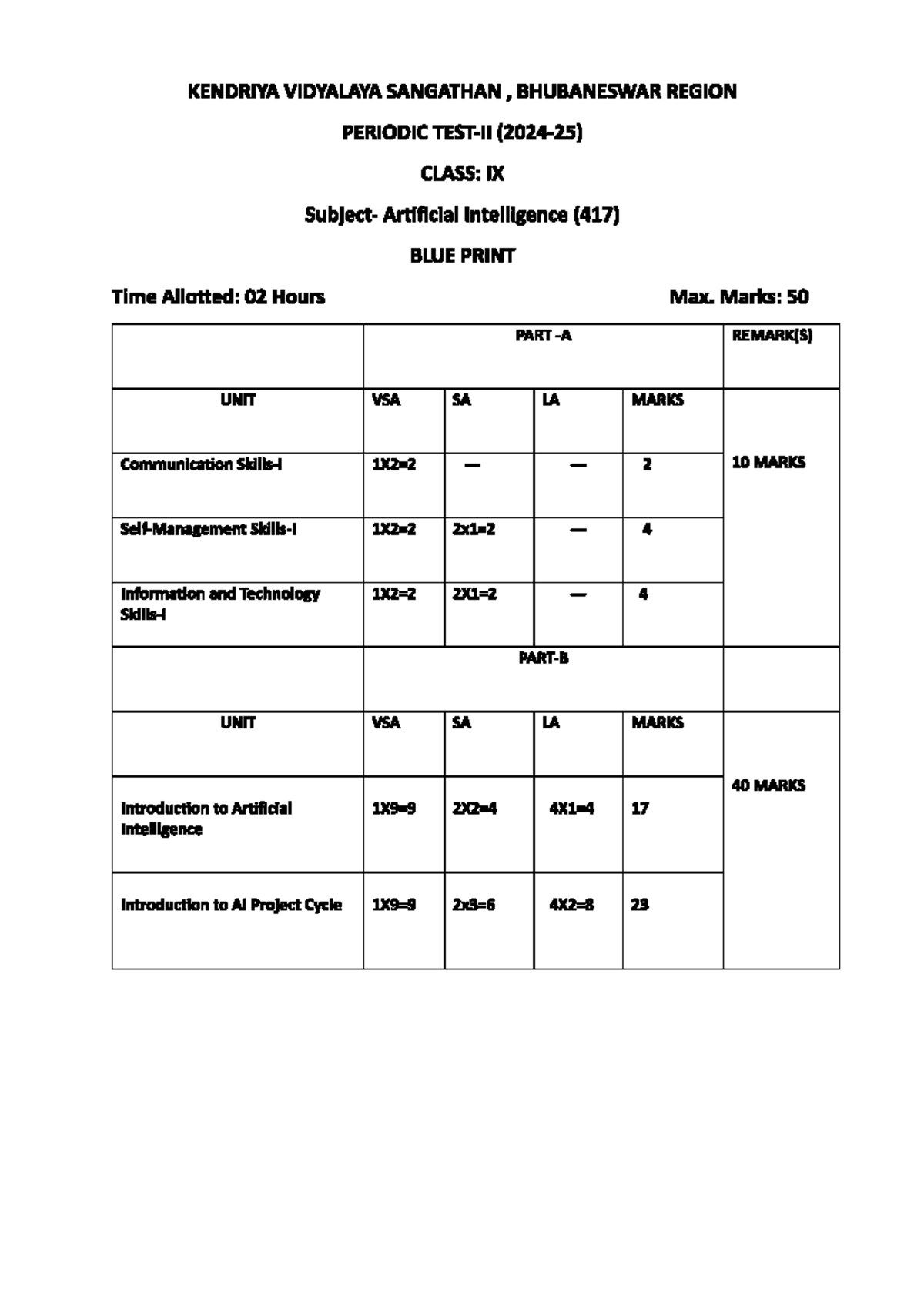 KENDRIYA VIDYALAYA SANGATHAN , BHUBANESWAR REGION

PERIODIC TEST-II (2024-25)

CLASS: IX

Subject- Artificial Intelligence (417)

BLUE PRINT

Time Allotted: 02 Hours Max. Marks: 50

| | PART -A | | | | REMARK(S) |
|---|---|---|---|---|---|
| UNIT | VSA | SA | LA | MARKS | 10 MARKS |
| Communication Skills-I | 1X2=2 | — | — | 2 | |
| Self-Management Skills-I | 1X2=2 | 2x1=2 | — | 4 | |
| Information and Technology Skills-I | 1X2=2 | 2X1=2 | — | 4 | |
| | PART-B | | | | |
| UNIT | VSA | SA | LA | MARKS | 40 MARKS |
| Introduction to Artificial Intelligence | 1X9=9 | 2X2=4 | 4X1=4 | 17 | |
| Introduction to AI Project Cycle | 1X9=9 | 2x3=6 | 4X2=8 | 23 | |